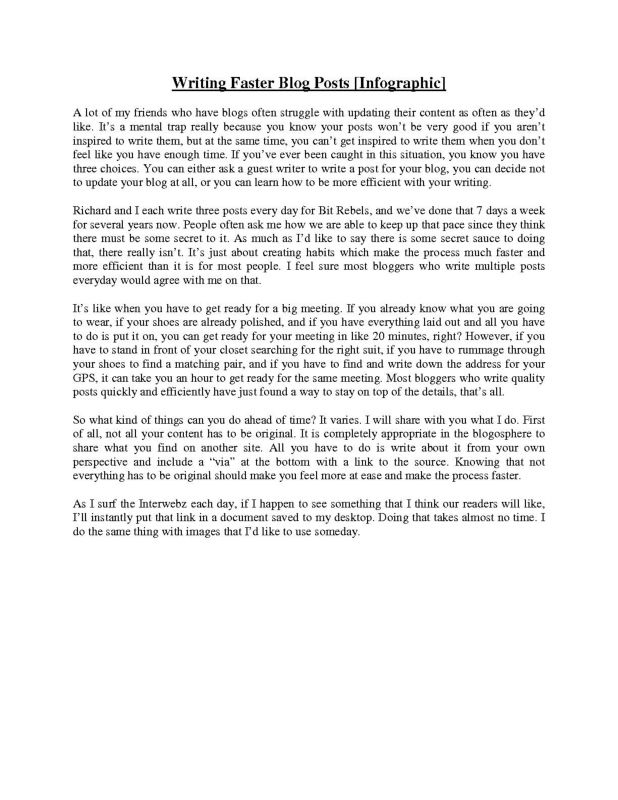 Writing Faster Blog Posts [Infographic]

A lot of my friends who have blogs often struggle with updating their content as often as they'd like. It's a mental trap really because you know your posts won't be very good if you aren't inspired to write them, but at the same time, you can't get inspired to write them when you don't feel like you have enough time. If you've ever been caught in this situation, you know you have three choices. You can either ask a guest writer to write a post for your blog, you can decide not to update your blog at all, or you can learn how to be more efficient with your writing.

Richard and I each write three posts every day for Bit Rebels, and we've done that 7 days a week for several years now. People often ask me how we are able to keep up that pace since they think there must be some secret to it. As much as I'd like to say there is some secret sauce to doing that, there really isn't. It's just about creating habits which make the process much faster and more efficient than it is for most people. I feel sure most bloggers who write multiple posts everyday would agree with me on that.

It's like when you have to get ready for a big meeting. If you already know what you are going to wear, if your shoes are already polished, and if you have everything laid out and all you have to do is put it on, you can get ready for your meeting in like 20 minutes, right? However, if you have to stand in front of your closet searching for the right suit, if you have to rummage through your shoes to find a matching pair, and if you have to find and write down the address for your GPS, it can take you an hour to get ready for the same meeting. Most bloggers who write quality posts quickly and efficiently have just found a way to stay on top of the details, that's all.

So what kind of things can you do ahead of time? It varies. I will share with you what I do. First of all, not all your content has to be original. It is completely appropriate in the blogosphere to share what you find on another site. All you have to do is write about it from your own perspective and include a "via" at the bottom with a link to the source. Knowing that not everything has to be original should make you feel more at ease and make the process faster.

As I surf the Interwebz each day, if I happen to see something that I think our readers will like, I'll instantly put that link in a document saved to my desktop. Doing that takes almost no time. I do the same thing with images that I'd like to use someday.